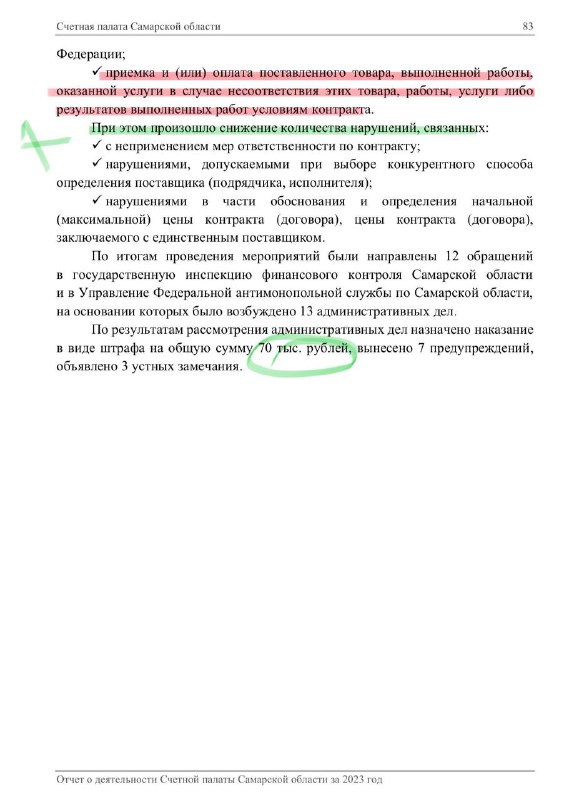 Счетная палата Самарской области 83

Федерации;

✓ приемка и (или) оплата поставленного товара, выполненной работы, оказанной услуги в случае несоответствия этих товара, работы, услуги либо результатов выполненных работ условиям контракта.

При этом произошло снижение количества нарушений, связанных:

✓ с неприменением мер ответственности по контракту;

✓ нарушениями, допускаемыми при выборе конкурентного способа определения поставщика (подрядчика, исполнителя);

✓ нарушениями в части обоснования и определения начальной (максимальной) цены контракта (договора), цены контракта (договора), заключаемого с единственным поставщиком.

По итогам проведения мероприятий были направлены 12 обращений в государственную инспекцию финансового контроля Самарской области и в Управление Федеральной антимонопольной службы по Самарской области, на основании которых было возбуждено 13 административных дел.

По результатам рассмотрения административных дел назначено наказание в виде штрафа на общую сумму 70 тыс. рублей, вынесено 7 предупреждений, объявлено 3 устных замечания.

Отчет о деятельности Счетной палаты Самарской области за 2023 год